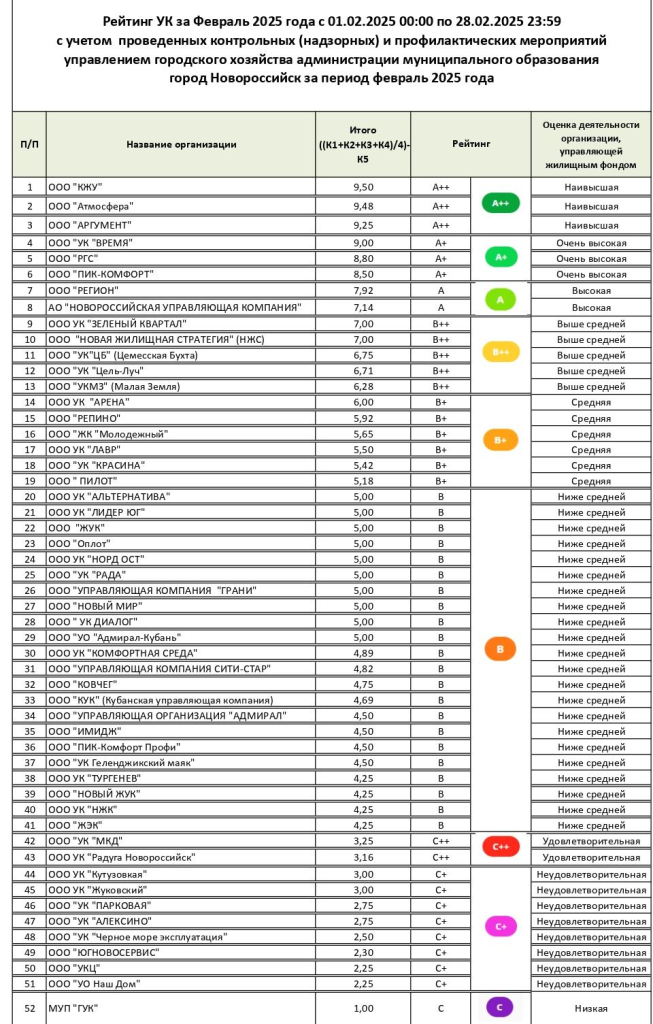 Рейтинг УК за Февраль 2025 года с 01.02.2025 00:00 по 28.02.2025 23:59 с учетом проведенных контрольных (надзорных) и профилактических мероприятий управлением городского хозяйства администрации муниципального образования город Новороссийск за период февраль 2025 года

| П/П | Название организации | Итого ((К1+К2+К3+К4)/4)-К5 | Рейтинг | | Оценка деятельности организации, управляющей жилищным фондом |
|---|---|---|---|---|---|
| 1 | ООО "КЖУ" | 9,50 | А++ | А++ | Наивысшая |
| 2 | ООО "Атмосфера" | 9,48 | А++ | | Наивысшая |
| 3 | ООО "АРГУМЕНТ" | 9,25 | А++ | | Наивысшая |
| 4 | ООО "УК "ВРЕМЯ" | 9,00 | А+ | А+ | Очень высокая |
| 5 | ООО "РГС" | 8,80 | А+ | | Очень высокая |
| 6 | ООО "ПИК-КОМФОРТ" | 8,50 | А+ | | Очень высокая |
| 7 | ООО "РЕГИОН" | 7,92 | А | А | Высокая |
| 8 | АО "НОВОРОССИЙСКАЯ УПРАВЛЯЮЩАЯ КОМПАНИЯ" | 7,14 | А | | Высокая |
| 9 | ООО УК "ЗЕЛЕНЫЙ КВАРТАЛ" | 7,00 | В++ | В++ | Выше средней |
| 10 | ООО "НОВАЯ ЖИЛИЩНАЯ СТРАТЕГИЯ" (НЖС) | 7,00 | В++ | | Выше средней |
| 11 | ООО "УК"ЦБ" (Цемесская Бухта) | 6,75 | В++ | | Выше средней |
| 12 | ООО "УК "Цель-Луч" | 6,71 | В++ | | Выше средней |
| 13 | ООО "УКМЗ" (Малая Земля) | 6,28 | В++ | | Выше средней |
| 14 | ООО УК "АРЕНА" | 6,00 | В+ | В+ | Средняя |
| 15 | ООО "РЕПИНО" | 5,92 | В+ | | Средняя |
| 16 | ООО "ЖК "Молодежный" | 5,65 | В+ | | Средняя |
| 17 | ООО "УК "ЛАВР" | 5,50 | В+ | | Средняя |
| 18 | ООО "УК "КРАСИНА" | 5,42 | В+ | | Средняя |
| 19 | ООО " ПИЛОТ" | 5,18 | В+ | | Средняя |
| 20 | ООО УК "АЛЬТЕРНАТИВА" | 5,00 | В | В | Ниже средней |
| 21 | ООО УК "ЛИДЕР ЮГ" | 5,00 | В | | Ниже средней |
| 22 | ООО "ЖУК" | 5,00 | В | | Ниже средней |
| 23 | ООО "Оплот" | 5,00 | В | | Ниже средней |
| 24 | ООО УК "НОРД ОСТ" | 5,00 | В | | Ниже средней |
| 25 | ООО "УК "РАДА" | 5,00 | В | | Ниже средней |
| 26 | ООО "УПРАВЛЯЮЩАЯ КОМПАНИЯ "ГРАНИ" | 5,00 | В | | Ниже средней |
| 27 | ООО "НОВЫЙ МИР" | 5,00 | В | | Ниже средней |
| 28 | ООО " УК ДИАЛОГ" | 5,00 | В | | Ниже средней |
| 29 | ООО "УО "Адмирал-Кубань" | 5,00 | В | | Ниже средней |
| 30 | ООО УК "КОМФОРТНАЯ СРЕДА" | 4,89 | В | | Ниже средней |
| 31 | ООО "УПРАВЛЯЮЩАЯ КОМПАНИЯ СИТИ-СТАР" | 4,82 | В | | Ниже средней |
| 32 | ООО "КОВЧЕГ" | 4,75 | В | | Ниже средней |
| 33 | ООО "КУК" (Кубанская управляющая компания) | 4,69 | В | | Ниже средней |
| 34 | ООО "УПРАВЛЯЮЩАЯ ОРГАНИЗАЦИЯ "АДМИРАЛ" | 4,50 | В | | Ниже средней |
| 35 | ООО "ИМИДЖ" | 4,50 | В | | Ниже средней |
| 36 | ООО "ПИК-Комфорт Профи" | 4,50 | В | | Ниже средней |
| 37 | ООО "УК Геленджикский маяк" | 4,50 | В | | Ниже средней |
| 38 | ООО УК "ТУРГЕНЕВ" | 4,25 | В | | Ниже средней |
| 39 | ООО "НОВЫЙ ЖУК" | 4,25 | В | | Ниже средней |
| 40 | ООО УК "НЖК" | 4,25 | В | | Ниже средней |
| 41 | ООО "ЖЭК" | 4,25 | В | | Ниже средней |
| 42 | ООО "УК "МКД" | 3,25 | С++ | С++ | Удовлетворительная |
| 43 | ООО УК "Радуга Новороссийск" | 3,16 | С++ | | Удовлетворительная |
| 44 | ООО УК "Кутузовкая" | 3,00 | С+ | С+ | Неудовлетворительная |
| 45 | ООО УК "Жуковский" | 3,00 | С+ | | Неудовлетворительная |
| 46 | ООО "УК "ПАРКОВАЯ" | 2,75 | С+ | | Неудовлетворительная |
| 47 | ООО "УК "АЛЕКСИНО" | 2,75 | С+ | | Неудовлетворительная |
| 48 | ООО "УК "Черное море эксплуатация" | 2,50 | С+ | | Неудовлетворительная |
| 49 | ООО "ЮГНОВОСЕРВИС" | 2,30 | С+ | | Неудовлетворительная |
| 50 | ООО "УКЦ" | 2,25 | С+ | | Неудовлетворительная |
| 51 | ООО "УО Наш Дом" | 2,25 | С+ | | Неудовлетворительная |
| 52 | МУП "ГУК" | 1,00 | С | С | Низкая |